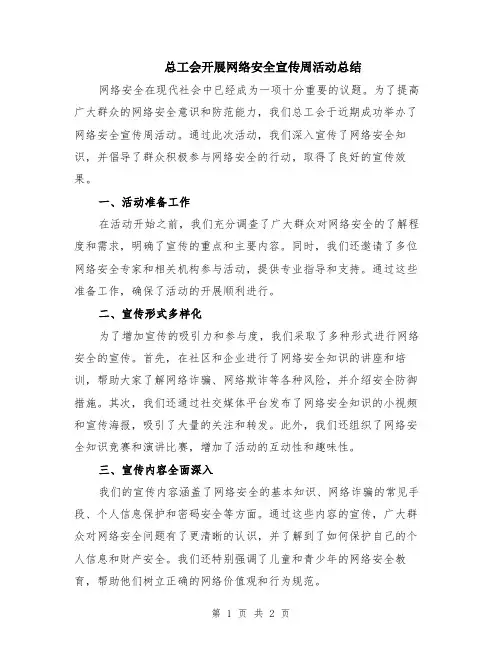 总工会开展网络安全宣传周活动总结

网络安全在现代社会中已经成为一项十分重要的议题。为了提高广大群众的网络安全意识和防范能力，我们总工会于近期成功举办了网络安全宣传周活动。通过此次活动，我们深入宣传了网络安全知识，并倡导了群众积极参与网络安全的行动，取得了良好的宣传效果。

一、活动准备工作

在活动开始之前，我们充分调查了广大群众对网络安全的了解程度和需求，明确了宣传的重点和主要内容。同时，我们还邀请了多位网络安全专家和相关机构参与活动，提供专业指导和支持。通过这些准备工作，确保了活动的开展顺利进行。

二、宣传形式多样化

为了增加宣传的吸引力和参与度，我们采取了多种形式进行网络安全的宣传。首先，在社区和企业进行了网络安全知识的讲座和培训，帮助大家了解网络诈骗、网络欺诈等各种风险，并介绍安全防御措施。其次，我们还通过社交媒体平台发布了网络安全知识的小视频和宣传海报，吸引了大量的关注和转发。此外，我们还组织了网络安全知识竞赛和演讲比赛，增加了活动的互动性和趣味性。

三、宣传内容全面深入

我们的宣传内容涵盖了网络安全的基本知识、网络诈骗的常见手段、个人信息保护和密码安全等方面。通过这些内容的宣传，广大群众对网络安全问题有了更清晰的认识，并了解到了如何保护自己的个人信息和财产安全。我们还特别强调了儿童和青少年的网络安全教育，帮助他们树立正确的网络价值观和行为规范。

第 1 页 共 2 页